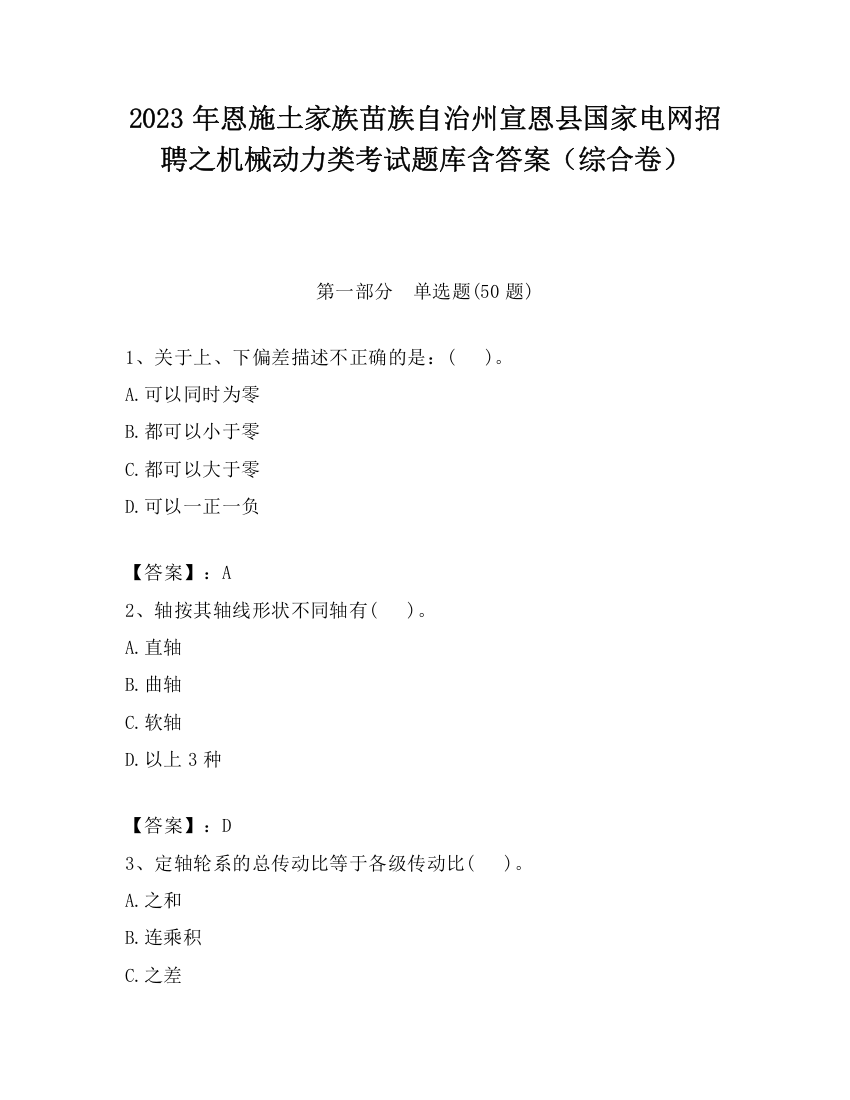 2023 年恩施土家族苗族自治州宣恩县国家电网招聘之机械动力类考试题库含答案（综合卷）

第一部分　单选题(50 题)

1、关于上、下偏差描述不正确的是：(　　)。

A.可以同时为零

B.都可以小于零

C.都可以大于零

D.可以一正一负

【答案】：A

2、轴按其轴线形状不同轴有(　　)。

A.直轴

B.曲轴

C.软轴

D.以上 3 种

【答案】：D

3、定轴轮系的总传动比等于各级传动比(　　)。

A.之和

B.连乘积

C.之差